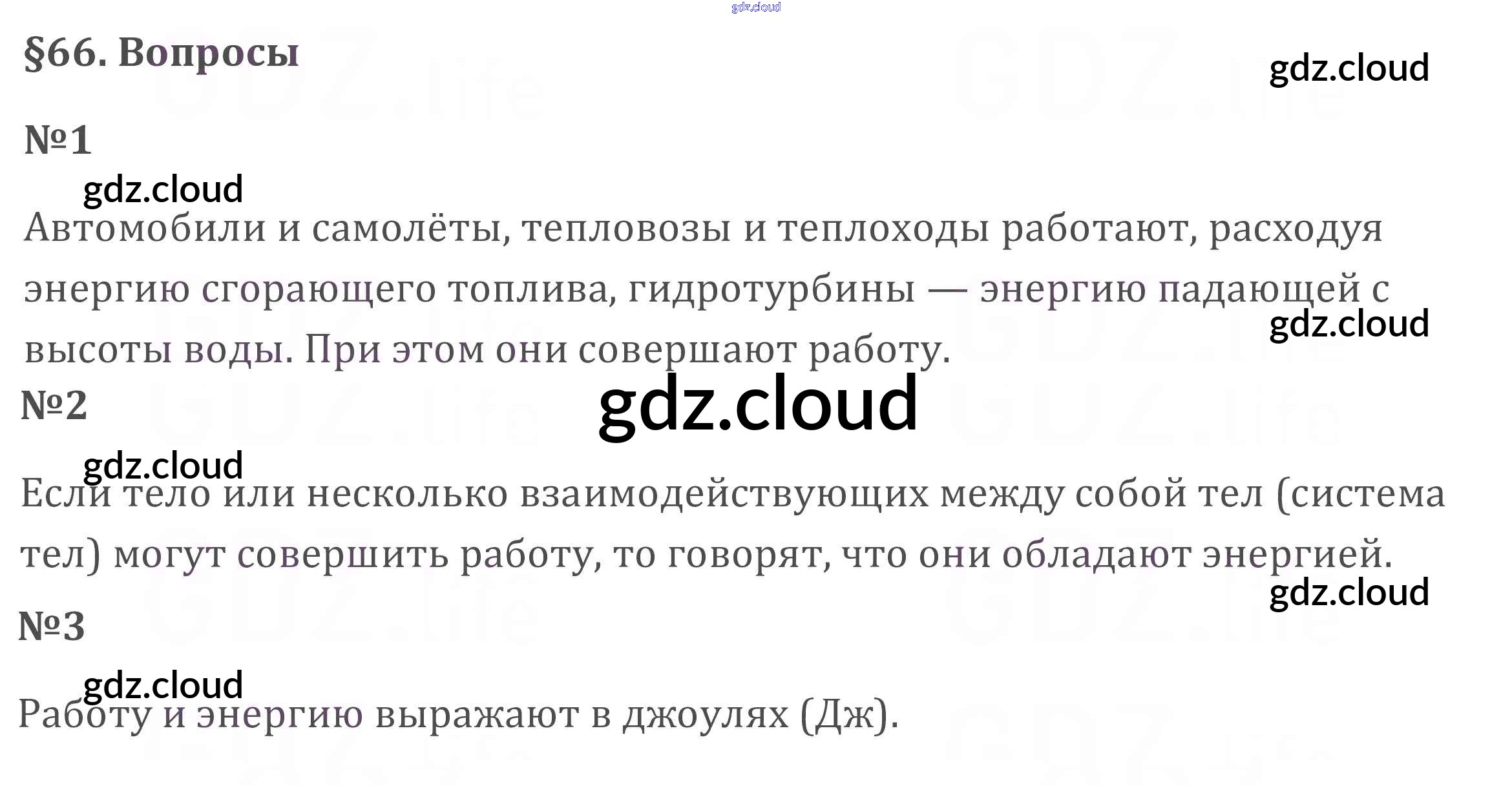 §66. Вопросы

№1

Автомобили и самолёты, тепловозы и теплоходы работают, расходуя энергию сгорающего топлива, гидротурбины — энергию падающей с высоты воды. При этом они совершают работу.

№2

Если тело или несколько взаимодействующих между собой тел (система тел) могут совершить работу, то говорят, что они обладают энергией.

№3

Работу и энергию выражают в джоулях (Дж).

gdz.cloud

GDZ.life